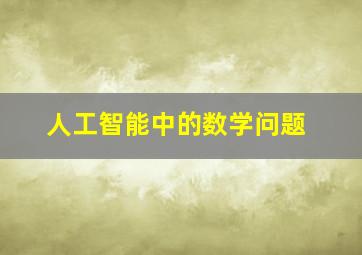 人工智能中的数学问题